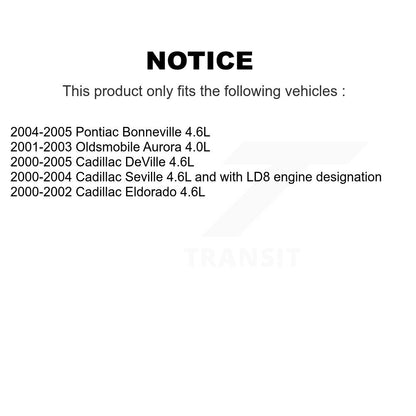 NOTICE

This product only fits the following vehicles :

2004-2005 Pontiac Bonneville 4.6L
2001-2003 Oldsmobile Aurora 4.0L
2000-2005 Cadillac DeVille 4.6L
2000-2004 Cadillac Seville 4.6L and with LD8 engine designation
2000-2002 Cadillac Eldorado 4.6L

TRANSIT